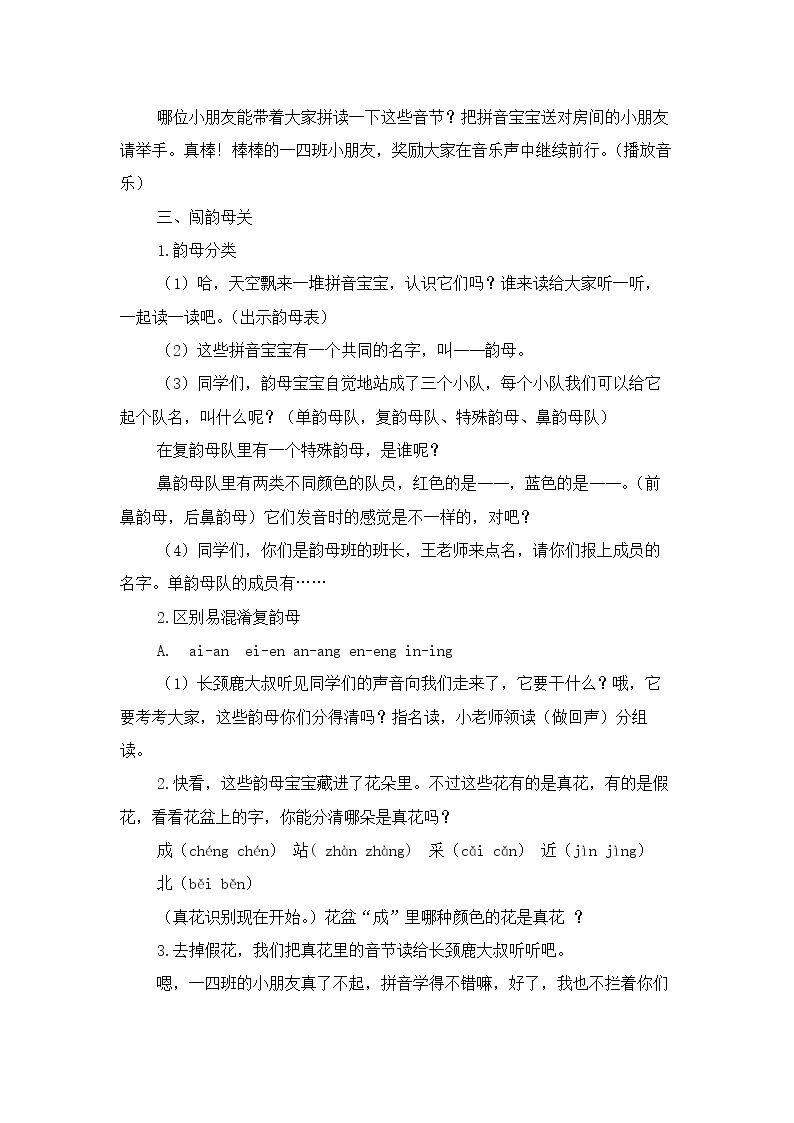 哪位小朋友能带着大家拼读一下这些音节？把拼音宝宝送对房间的小朋友请举手。真棒！棒棒的一四班小朋友，奖励大家在音乐声中继续前行。（播放音乐）

三、闯韵母关

1.韵母分类

（1）哈，天空飘来一堆拼音宝宝，认识它们吗？谁来读给大家听一听，一起读一读吧。（出示韵母表）

（2）这些拼音宝宝有一个共同的名字，叫——韵母。

（3）同学们，韵母宝宝自觉地站成了三个小队，每个小队我们可以给它起个队名，叫什么呢？（单韵母队，复韵母队、特殊韵母、鼻韵母队）

在复韵母队里有一个特殊韵母，是谁呢？

鼻韵母队里有两类不同颜色的队员，红色的是——，蓝色的是——。（前鼻韵母，后鼻韵母）它们发音时的感觉是不一样的，对吧？

（4）同学们，你们是韵母班的班长，王老师来点名，请你们报上成员的名字。单韵母队的成员有……

2.区别易混淆复韵母

A. ai-an ei-en an-ang en-eng in-ing

（1）长颈鹿大叔听见同学们的声音向我们走来了，它要干什么？哦，它要考考大家，这些韵母你们分得清吗？指名读，小老师领读（做回声）分组读。

2.快看，这些韵母宝宝藏进了花朵里。不过这些花有的是真花，有的是假花，看看花盆上的字，你能分清哪朵是真花吗？

成（chéng chén） 站（zhàn zhàng） 采（cǎi cǎn） 近（jìn jìng）
北（běi běn）

（真花识别现在开始。）花盆“成”里哪种颜色的花是真花？

3.去掉假花，我们把真花里的音节读给长颈鹿大叔听听吧。

嗯，一四班的小朋友真了不起，拼音学得不错嘛，好了，我也不拦着你们